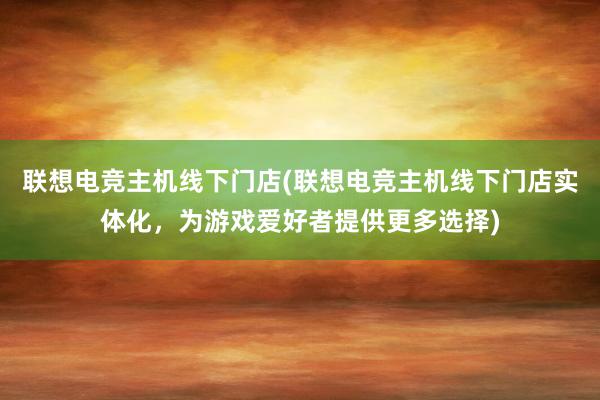 联想电竞主机线下门店(联想电竞主机线下门店实体化，为游戏爱好者提供更多选择)